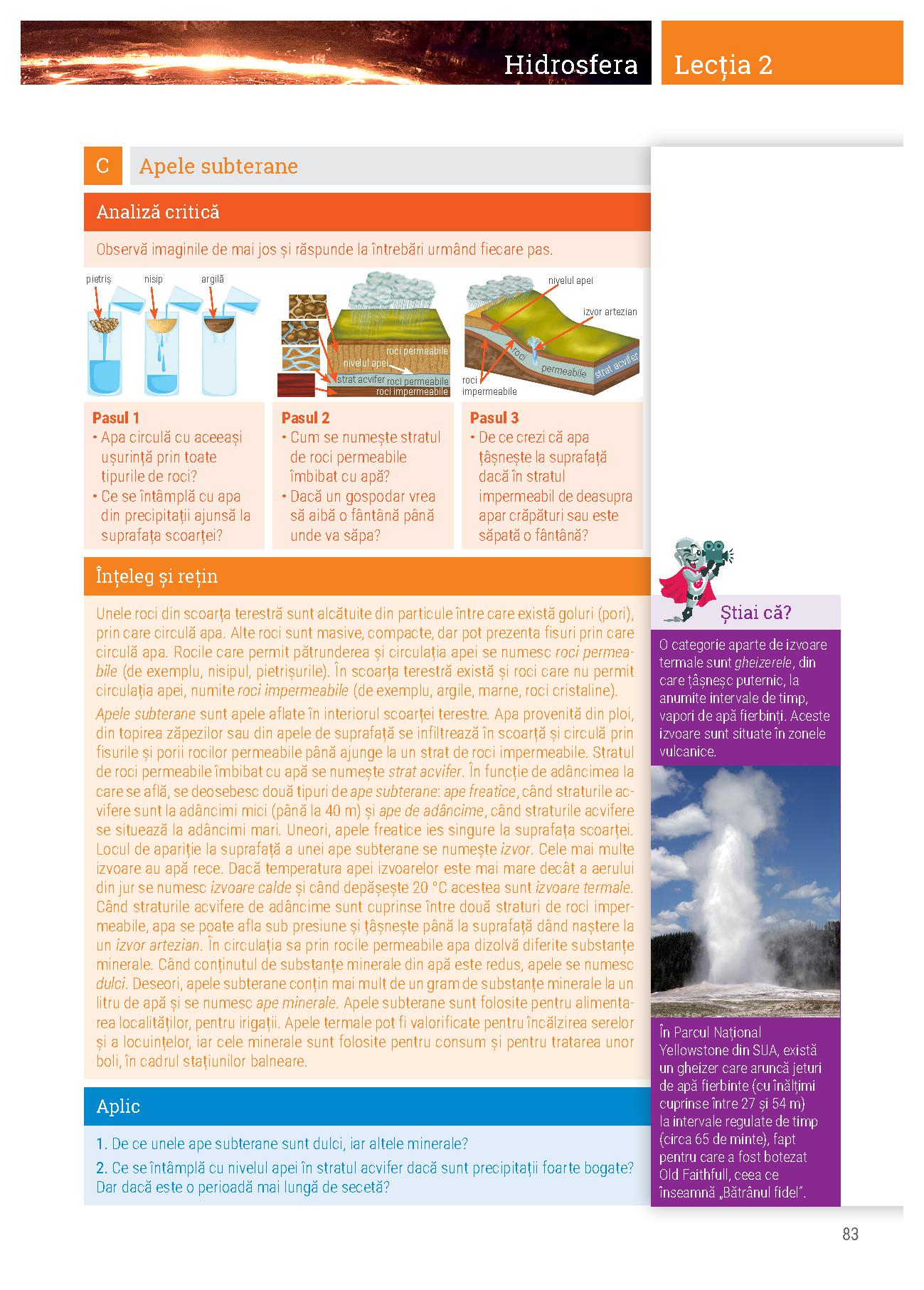 Hidrosfera

Lecția 2

C Apele subterane

Analiză critică

Observă imaginile de mai jos și răspunde la întrebări urmând fiecare pas.

pietriș nisip argilă

roci permeabile
nivelul apei
strat acvifer
roci permeabile
roci impermeabile

nivelul apei
izvor artezian
roci permeabile
strat acvifer
roci impermeabile

Pasul 1
• Apa circulă cu aceeași ușurință prin toate tipurile de roci?
• Ce se întâmplă cu apa din precipitații ajunsă la suprafața scoarței?

Pasul 2
• Cum se numește stratul de roci permeabile îmbibat cu apă?
• Dacă un gospodar vrea să aibă o fântână până unde va săpa?

Pasul 3
• De ce crezi că apa țâșnește la suprafață dacă în stratul impermeabil de deasupra apar crăpături sau este săpată o fântână?

Înțeleg și rețin

Unele roci din scoarța terestră sunt alcătuite din particule între care există goluri (pori), prin care circulă apa. Alte roci sunt masive, compacte, dar pot prezenta fisuri prin care circulă apa. Rocile care permit pătrunderea și circulația apei se numesc roci permeabile (de exemplu, nisipul, pietrișurile). În scoarța terestră există și roci care nu permit circulația apei, numite roci impermeabile (de exemplu, argile, marne, roci cristaline).

Apele subterane sunt apele aflate în interiorul scoarței terestre. Apa provenită din ploi, din topirea zăpezilor sau din apele de suprafață se infiltrează în scoarță și circulă prin fisurile și porii rocilor permeabile până ajunge la un strat de roci impermeabile. Stratul de roci permeabile îmbibat cu apă se numește strat acvifer. În funcție de adâncimea la care se află, se deosebesc două tipuri de ape subterane: ape freatice, când straturile acvifere sunt la adâncimi mici (până la 40 m) și ape de adâncime, când straturile acvifere se situează la adâncimi mari. Uneori, apele freatice ies singure la suprafața scoarței. Locul de apariție la suprafață a unei ape subterane se numește izvor. Cele mai multe izvoare au apă rece. Dacă temperatura apei izvoarelor este mai mare decât a aerului din jur se numesc izvoare calde și când depășește 20 °C acestea sunt izvoare termale. Când straturile acvifere de adâncime sunt cuprinse între două straturi de roci impermeabile, apa se poate afla sub presiune și țâșnește până la suprafață dând naștere la un izvor artezian. În circulația sa prin rocile permeabile apa dizolvă diferite substanțe minerale. Când conținutul de substanțe minerale din apă este redus, apele se numesc dulci. Deseori, apele subterane conțin mai mult de un gram de substanțe minerale la un litru de apă și se numesc ape minerale. Apele subterane sunt folosite pentru alimentarea localităților, pentru irigații. Apele termale pot fi valorificate pentru încălzirea serelor și a locuințelor, iar cele minerale sunt folosite pentru consum și pentru tratarea unor boli, în cadrul stațiunilor balneare.

Aplic

1. De ce unele ape subterane sunt dulci, iar altele minerale?
2. Ce se întâmplă cu nivelul apei în stratul acvifer dacă sunt precipitații foarte bogate? Dar dacă este o perioadă mai lungă de secetă?

Știai că?

O categorie aparte de izvoare termale sunt gheizerele, din care țâșnesc puternic, la anumite intervale de timp, vapori de apă fierbinți. Aceste izvoare sunt situate în zonele vulcanice.

În Parcul Național Yellowstone din SUA, există un gheizer care aruncă jeturi de apă fierbinte (cu înălțimi cuprinse între 27 și 54 m) la intervale regulate de timp (circa 65 de minte), fapt pentru care a fost botezat Old Faithfull, ceea ce înseamnă „Bătrânul fidel”.

83